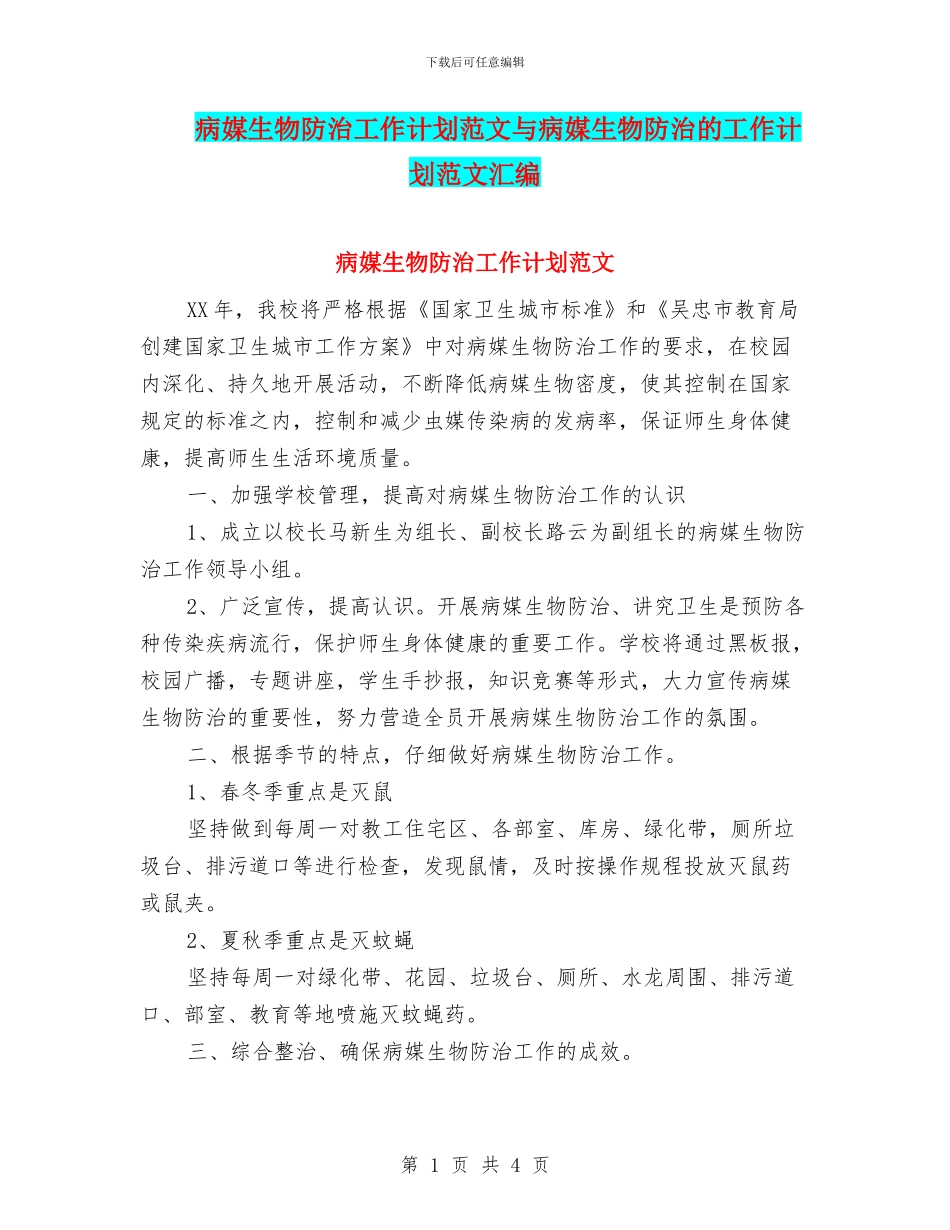 下载后可任意编辑

病媒生物防治工作计划范文与病媒生物防治的工作计划范文汇编

病媒生物防治工作计划范文

XX年，我校将严格根据《国家卫生城市标准》和《吴忠市教育局创建国家卫生城市工作方案》中对病媒生物防治工作的要求，在校园内深化、持久地开展活动，不断降低病媒生物密度，使其控制在国家规定的标准之内，控制和减少虫媒传染病的发病率，保证师生身体健康，提高师生生活环境质量。

一、加强学校管理，提高对病媒生物防治工作的认识

1、成立以校长马新生为组长、副校长路云为副组长的病媒生物防治工作领导小组。

2、广泛宣传，提高认识。开展病媒生物防治、讲究卫生是预防各种传染疾病流行，保护师生身体健康的重要工作。学校将通过黑板报，校园广播，专题讲座，学生手抄报，知识竞赛等形式，大力宣传病媒生物防治的重要性，努力营造全员开展病媒生物防治工作的氛围。

二、根据季节的特点，仔细做好病媒生物防治工作。

1、春冬季重点是灭鼠

坚持做到每周一对教工住宅区、各部室、库房、绿化带，厕所垃圾台、排污道口等进行检查，发现鼠情，及时按操作规程投放灭鼠药或鼠夹。

2、夏秋季重点是灭蚊蝇

坚持每周一对绿化带、花园、垃圾台、厕所、水龙周围、排污道口、部室、教育等地喷施灭蚊蝇药。

三、综合整治、确保病媒生物防治工作的成效。

第 1 页 共 4 页